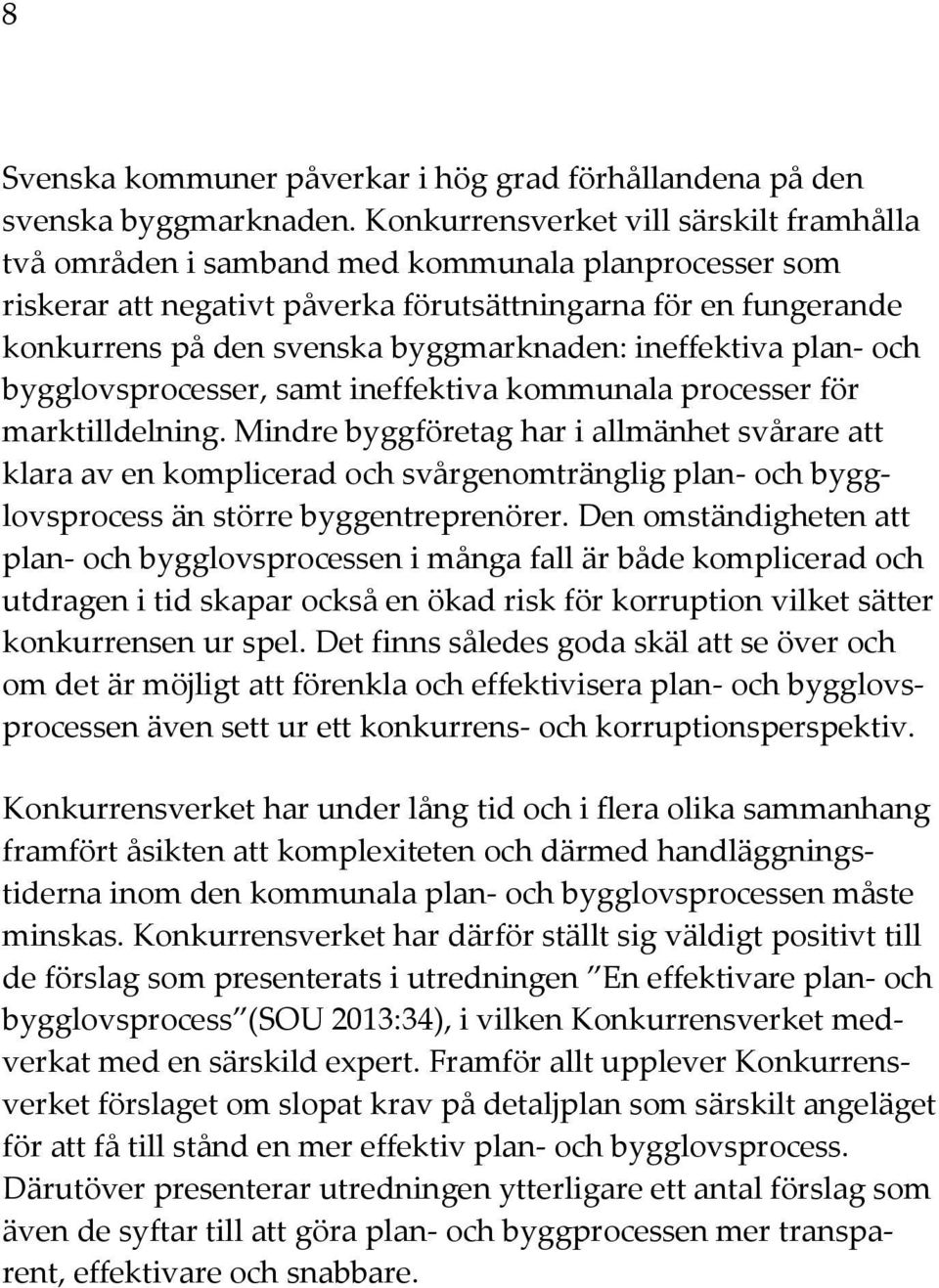 8

Svenska kommuner påverkar i hög grad förhållandena på den svenska byggmarknaden. Konkurrensverket vill särskilt framhålla två områden i samband med kommunala planprocesser som riskerar att negativt påverka förutsättningarna för en fungerande konkurrens på den svenska byggmarknaden: ineffektiva plan- och bygglovsprocesser, samt ineffektiva kommunala processer för marktilldelning. Mindre byggföretag har i allmänhet svårare att klara av en komplicerad och svårgenomtränglig plan- och bygglovsprocess än större byggentreprenörer. Den omständigheten att plan- och bygglovsprocessen i många fall är både komplicerad och utdragen i tid skapar också en ökad risk för korruption vilket sätter konkurrensen ur spel. Det finns således goda skäl att se över och om det är möjligt att förenkla och effektivisera plan- och bygglovsprocessen även sett ur ett konkurrens- och korruptionsperspektiv.

Konkurrensverket har under lång tid och i flera olika sammanhang framfört åsikten att komplexiteten och därmed handläggningstiderna inom den kommunala plan- och bygglovsprocessen måste minskas. Konkurrensverket har därför ställt sig väldigt positivt till de förslag som presenterats i utredningen ”En effektivare plan- och bygglovsprocess”(SOU 2013:34), i vilken Konkurrensverket medverkat med en särskild expert. Framför allt upplever Konkurrensverket förslaget om slopat krav på detaljplan som särskilt angeläget för att få till stånd en mer effektiv plan- och bygglovsprocess. Därutöver presenterar utredningen ytterligare ett antal förslag som även de syftar till att göra plan- och byggprocessen mer transparent, effektivare och snabbare.